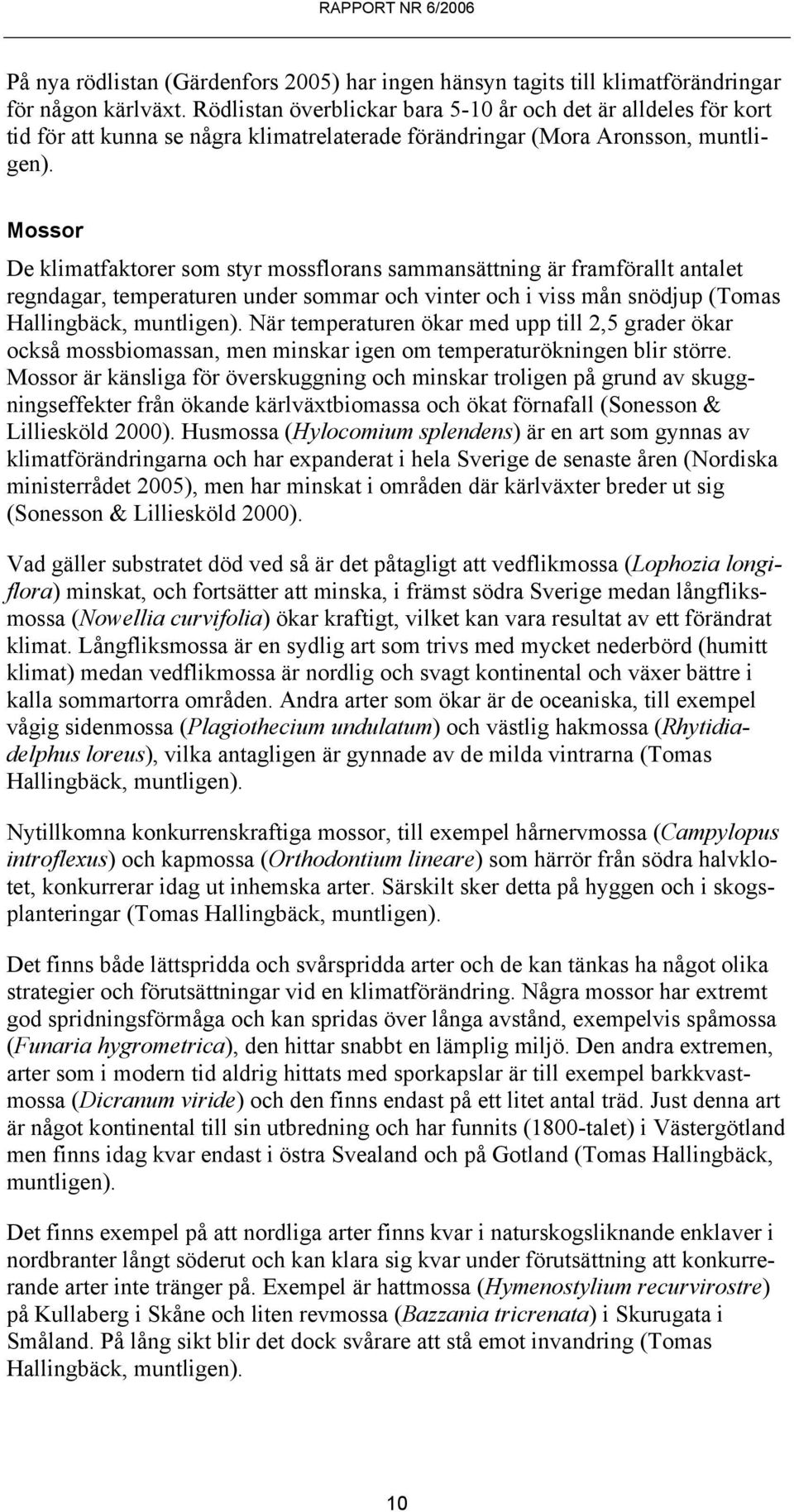 RAPPORT NR 6/2006

På nya rödlistan (Gärdenfors 2005) har ingen hänsyn tagits till klimatförändringar för någon kärlväxt. Rödlistan överblickar bara 5-10 år och det är alldeles för kort tid för att kunna se några klimatrelaterade förändringar (Mora Aronsson, muntligen).

Mossor

De klimatfaktorer som styr mossflorans sammansättning är framförallt antalet regndagar, temperaturen under sommar och vinter och i viss mån snödjup (Tomas Hallingbäck, muntligen). När temperaturen ökar med upp till 2,5 grader ökar också mossbiomassan, men minskar igen om temperaturökningen blir större. Mossor är känsliga för överskuggning och minskar troligen på grund av skuggningseffekter från ökande kärlväxtbiomassa och ökat förnafall (Sonesson & Lilliesköld 2000). Husmossa (Hylocomium splendens) är en art som gynnas av klimatförändringarna och har expanderat i hela Sverige de senaste åren (Nordiska ministerrådet 2005), men har minskat i områden där kärlväxter breder ut sig (Sonesson & Lilliesköld 2000).

Vad gäller substratet död ved så är det påtagligt att vedflikmossa (Lophozia longiflora) minskat, och fortsätter att minska, i främst södra Sverige medan långfliksmossa (Nowellia curvifolia) ökar kraftigt, vilket kan vara resultat av ett förändrat klimat. Långfliksmossa är en sydlig art som trivs med mycket nederbörd (humitt klimat) medan vedflikmossa är nordlig och svagt kontinental och växer bättre i kalla sommartorra områden. Andra arter som ökar är de oceaniska, till exempel vågig sidenmossa (Plagiothecium undulatum) och västlig hakmossa (Rhytidiadelphus loreus), vilka antagligen är gynnade av de milda vintrarna (Tomas Hallingbäck, muntligen).

Nytillkomna konkurrenskraftiga mossor, till exempel hårnervmossa (Campylopus introflexus) och kapmossa (Orthodontium lineare) som härrör från södra halvklotet, konkurrerar idag ut inhemska arter. Särskilt sker detta på hyggen och i skogsplanteringar (Tomas Hallingbäck, muntligen).

Det finns både lättspridda och svårspridda arter och de kan tänkas ha något olika strategier och förutsättningar vid en klimatförändring. Några mossor har extremt god spridningsförmåga och kan spridas över långa avstånd, exempelvis spåmossa (Funaria hygrometrica), den hittar snabbt en lämplig miljö. Den andra extremen, arter som i modern tid aldrig hittats med sporkapslar är till exempel barkkvastmossa (Dicranum viride) och den finns endast på ett litet antal träd. Just denna art är något kontinental till sin utbredning och har funnits (1800-talet) i Västergötland men finns idag kvar endast i östra Svealand och på Gotland (Tomas Hallingbäck, muntligen).

Det finns exempel på att nordliga arter finns kvar i naturskogsliknande enklaver i nordbranter långt söderut och kan klara sig kvar under förutsättning att konkurrerande arter inte tränger på. Exempel är hattmossa (Hymenostylium recurvirostre) på Kullaberg i Skåne och liten revmossa (Bazzania tricrenata) i Skurugata i Småland. På lång sikt blir det dock svårare att stå emot invandring (Tomas Hallingbäck, muntligen).

10